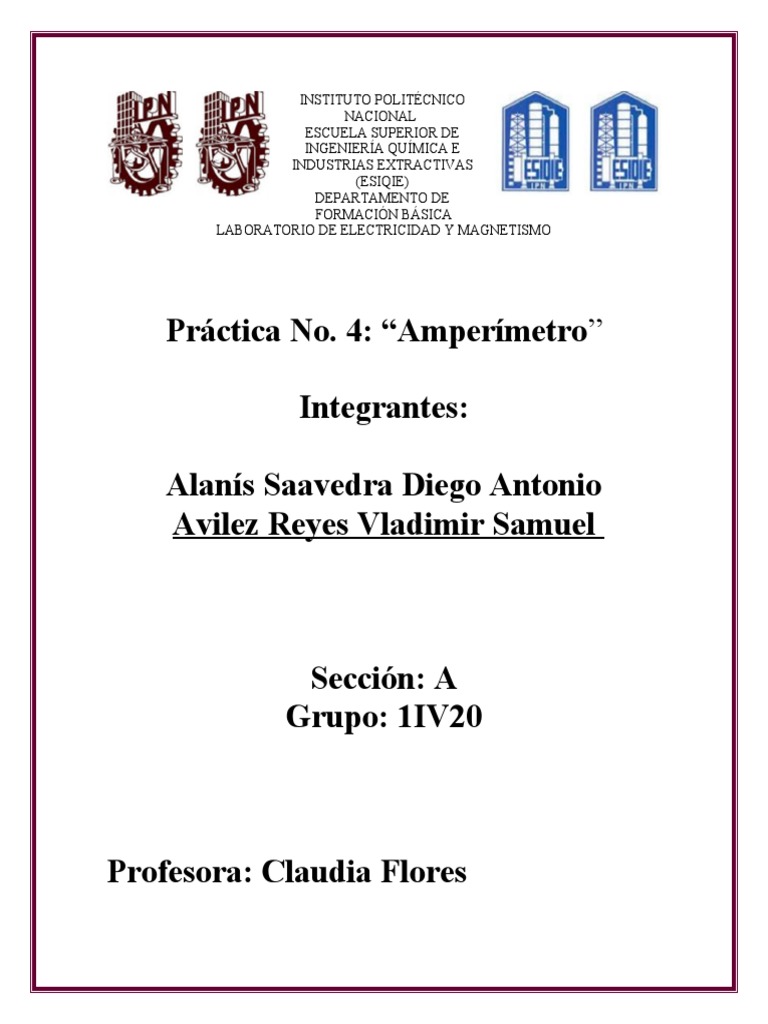 IPN IPN

INSTITUTO POLITÉCNICO NACIONAL
ESCUELA SUPERIOR DE INGENIERÍA QUÍMICA E INDUSTRIAS EXTRACTIVAS (ESIQIE)
DEPARTAMENTO DE FORMACIÓN BÁSICA
LABORATORIO DE ELECTRICIDAD Y MAGNETISMO

ESIQIE IPN ESIQIE IPN

Práctica No. 4: “Amperímetro”

Integrantes:

Alanís Saavedra Diego Antonio
Avilez Reyes Vladimir Samuel

Sección: A
Grupo: 1IV20

Profesora: Claudia Flores